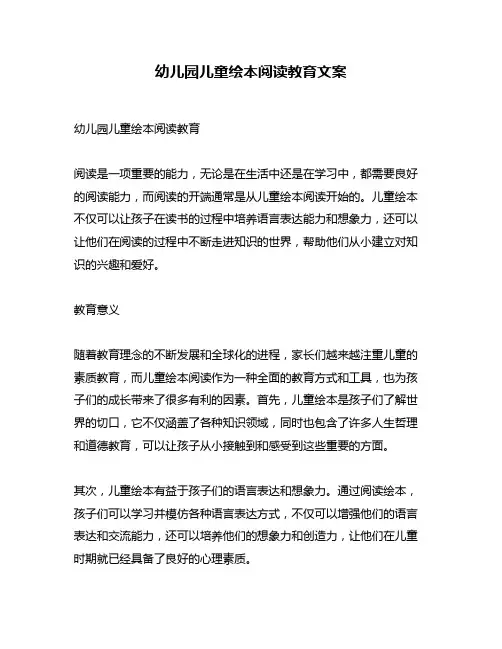 幼儿园儿童绘本阅读教育文案

幼儿园儿童绘本阅读教育

阅读是一项重要的能力，无论是在生活中还是在学习中，都需要良好的阅读能力，而阅读的开端通常是从儿童绘本阅读开始的。儿童绘本不仅可以让孩子在读书的过程中培养语言表达能力和想象力，还可以让他们在阅读的过程中不断走进知识的世界，帮助他们从小建立对知识的兴趣和爱好。

教育意义

随着教育理念的不断发展和全球化的进程，家长们越来越注重儿童的素质教育，而儿童绘本阅读作为一种全面的教育方式和工具，也为孩子们的成长带来了很多有利的因素。首先，儿童绘本是孩子们了解世界的切口，它不仅涵盖了各种知识领域，同时也包含了许多人生哲理和道德教育，可以让孩子从小接触到和感受到这些重要的方面。

其次，儿童绘本有益于孩子们的语言表达和想象力。通过阅读绘本，孩子们可以学习并模仿各种语言表达方式，不仅可以增强他们的语言表达和交流能力，还可以培养他们的想象力和创造力，让他们在儿童时期就已经具备了良好的心理素质。